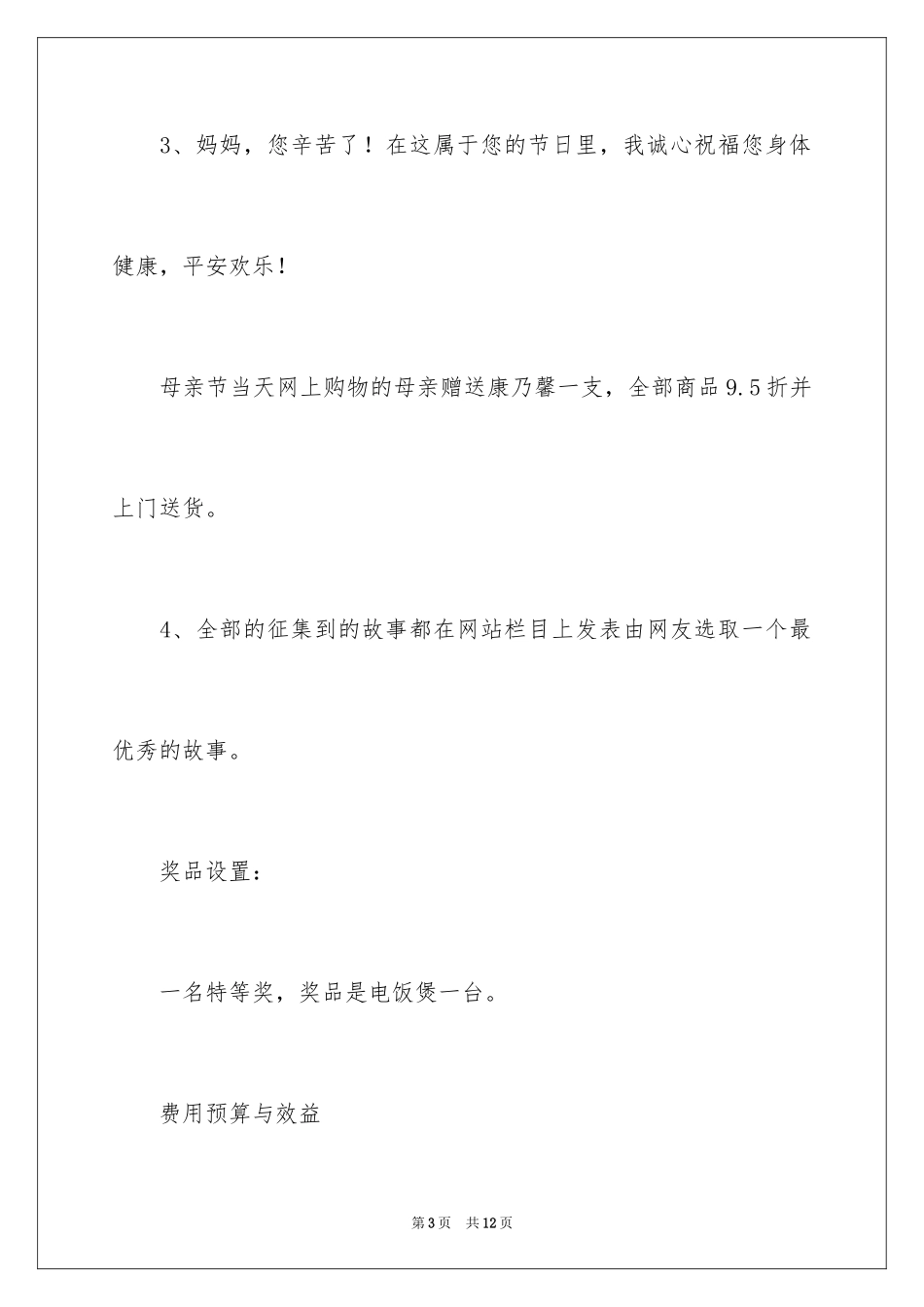 3、妈妈，您辛苦了！在这属于您的节日里，我诚心祝福您身体健康，平安欢乐！

母亲节当天网上购物的母亲赠送康乃馨一支，全部商品9.5折并上门送货。

4、全部的征集到的故事都在网站栏目上发表由网友选取一个最优秀的故事。

奖品设置：

一名特等奖，奖品是电饭煲一台。

费用预算与效益

第3页　共12页